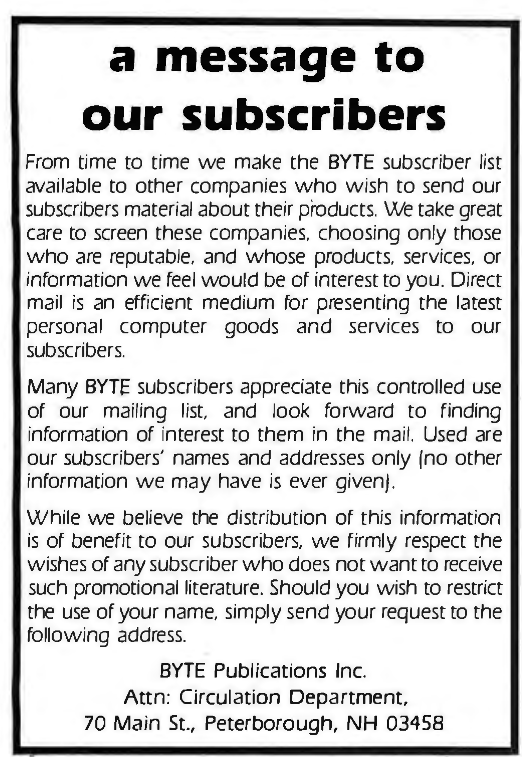 a message to
our subscribers

From time to time we make the BYTE subscriber list available to other companies who wish to send our subscribers material about their products. We take great care to screen these companies, choosing only those who are reputable, and whose products, services, or information we feel would be of interest to you. Direct mail is an efficient medium for presenting the latest personal computer goods and services to our subscribers.

Many BYTE subscribers appreciate this controlled use of our mailing list, and look forward to finding information of interest to them in the mail. Used are our subscribers' names and addresses only (no other information we may have is ever given).

While we believe the distribution of this information is of benefit to our subscribers, we firmly respect the wishes of any subscriber who does not want to receive such promotional literature. Should you wish to restrict the use of your name, simply send your request to the following address.

BYTE Publications Inc.
Attn: Circulation Department,
70 Main St., Peterborough, NH 03458